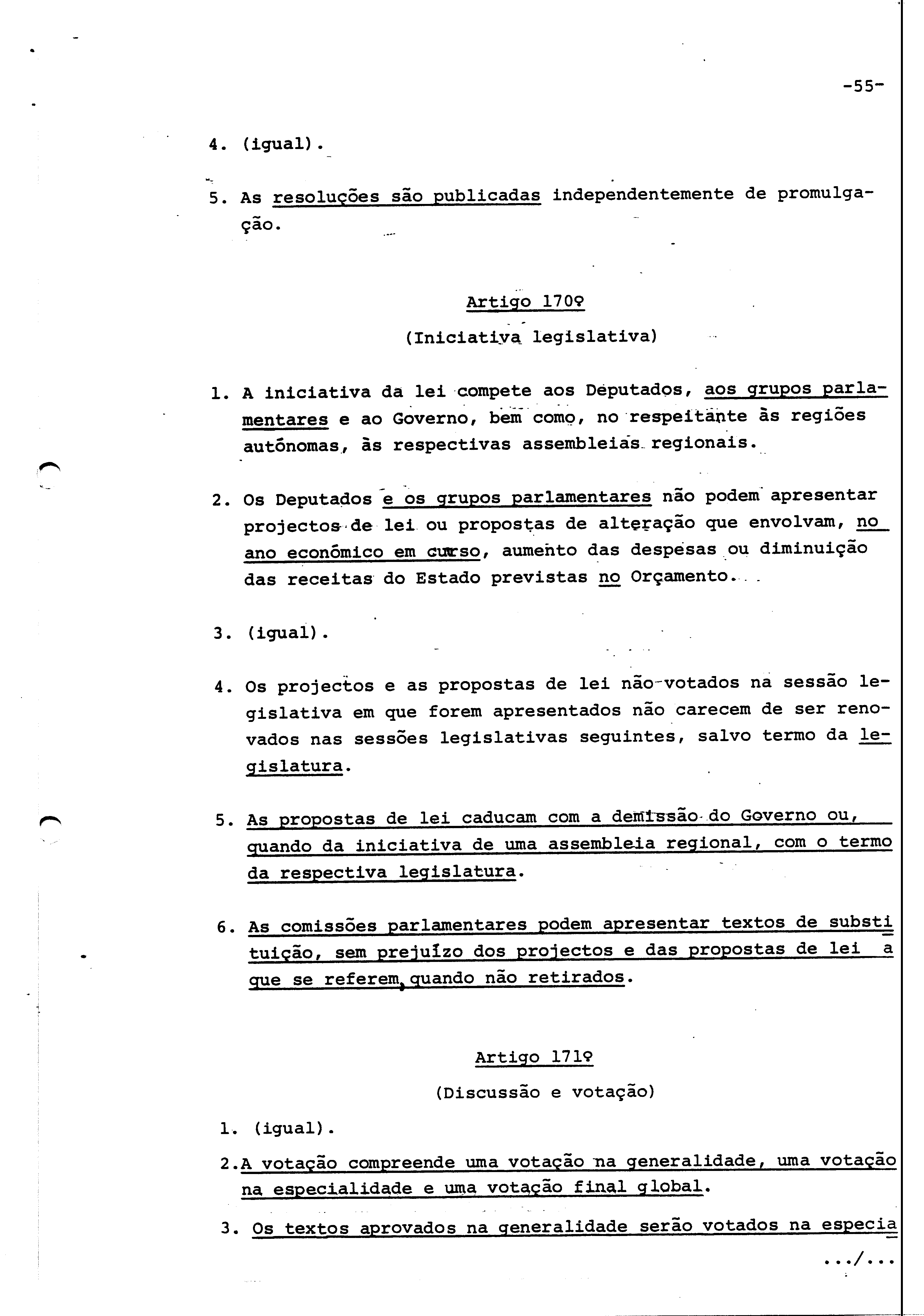 -55-

4. (igual).

5. As resoluções são publicadas independentemente de promulgação.

Artigo 170º
(Iniciativa legislativa)

1. A iniciativa da lei compete aos Deputados, aos grupos parlamentares e ao Governo, bem como, no respeitante às regiões autónomas, às respectivas assembleias regionais.

2. Os Deputados e os grupos parlamentares não podem apresentar projectos de lei ou propostas de alteração que envolvam, no ano económico em curso, aumento das despesas ou diminuição das receitas do Estado previstas no Orçamento.

3. (igual).

4. Os projectos e as propostas de lei não votados na sessão legislativa em que forem apresentados não carecem de ser renovados nas sessões legislativas seguintes, salvo termo da legislatura.

5. As propostas de lei caducam com a demissão do Governo ou, quando da iniciativa de uma assembleia regional, com o termo da respectiva legislatura.

6. As comissões parlamentares podem apresentar textos de substituição, sem prejuízo dos projectos e das propostas de lei a que se referem, quando não retirados.

Artigo 171º
(Discussão e votação)

1. (igual).

2. A votação compreende uma votação na generalidade, uma votação na especialidade e uma votação final global.

3. Os textos aprovados na generalidade serão votados na especia

.../...